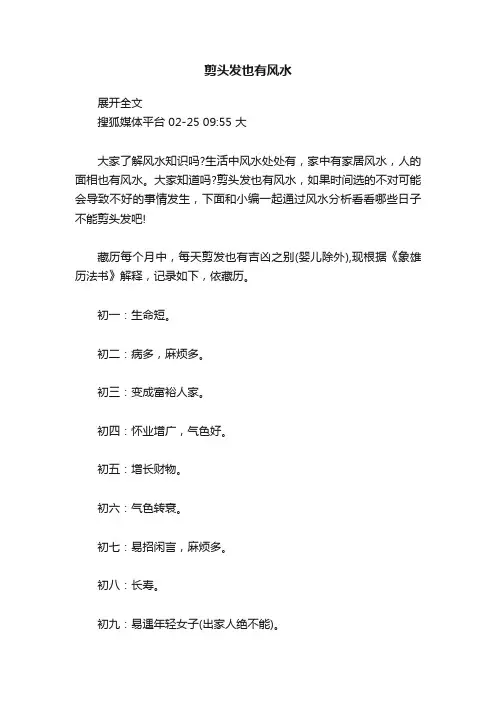 剪头发也有风水

展开全文
搜狐媒体平台 02-25 09:55 大

大家了解风水知识吗?生活中风水处处有，家中有家居风水，人的面相也有风水。大家知道吗?剪头发也有风水，如果时间选的不对可能会导致不好的事情发生，下面和小编一起通过风水分析看看哪些日子不能剪头发吧!

藏历每个月中，每天剪发也有吉凶之别(婴儿除外),现根据《象雄历法书》解释，记录如下，依藏历。

初一：生命短。

初二：病多，麻烦多。

初三：变成富裕人家。

初四：怀业增广，气色好。

初五：增长财物。

初六：气色转衰。

初七：易招闲言，麻烦多。

初八：长寿。

初九：易遇年轻女子(出家人绝不能)。